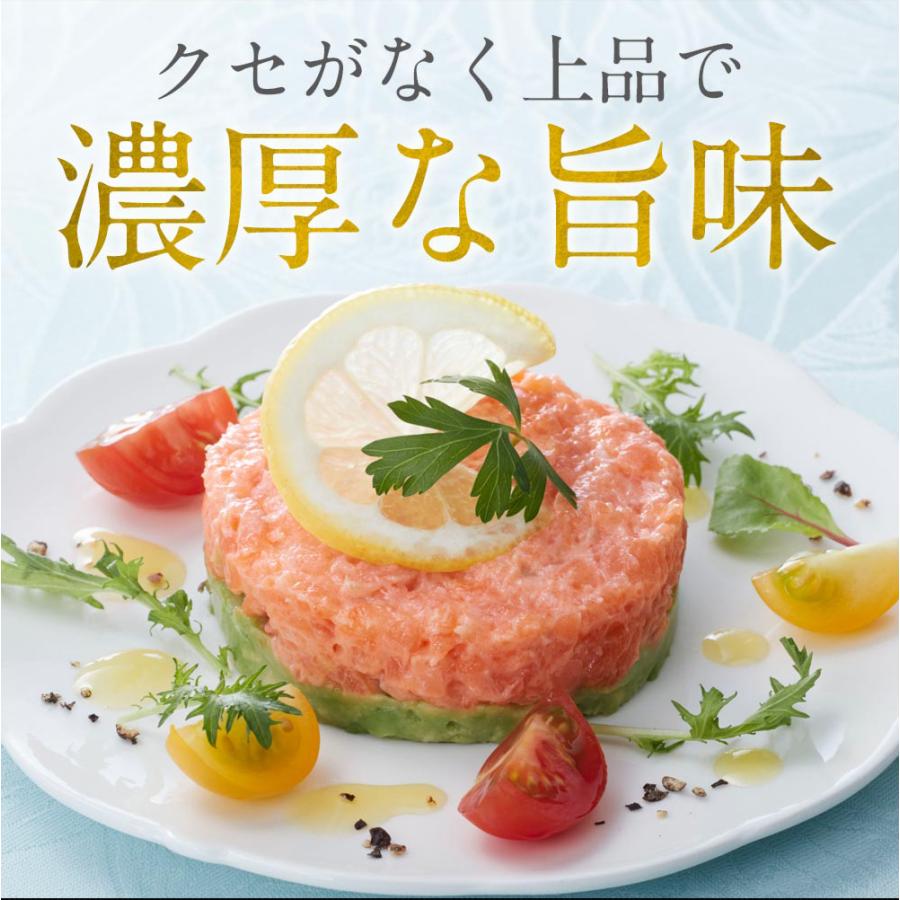 クセがなく上品で
濃厚な旨味